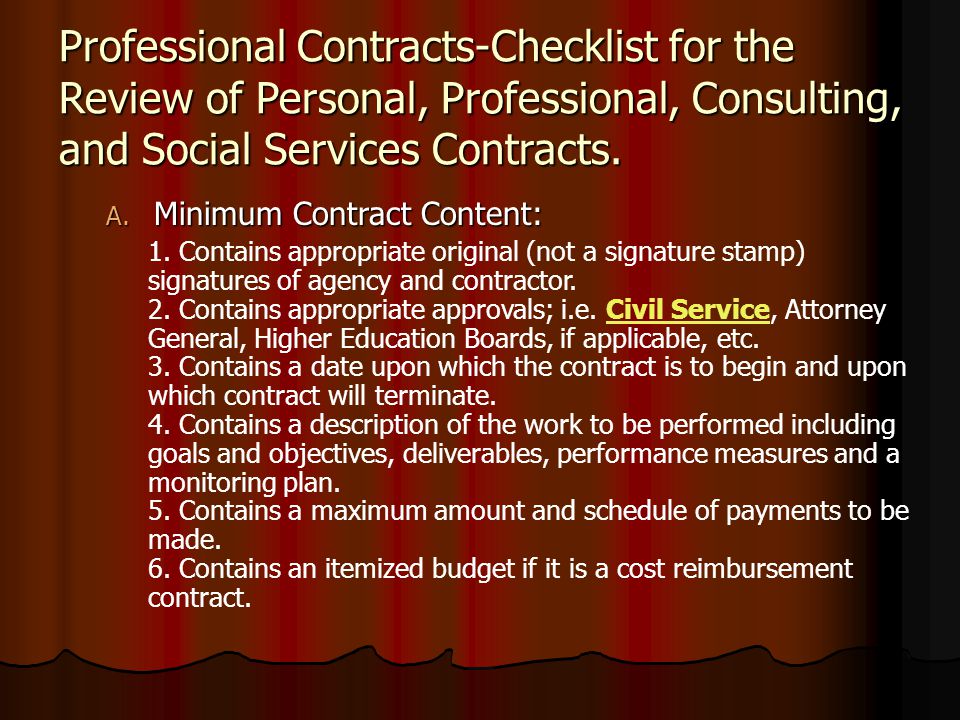 Professional Contracts-Checklist for the Review of Personal, Professional, Consulting, and Social Services Contracts.

A. Minimum Contract Content:

1. Contains appropriate original (not a signature stamp) signatures of agency and contractor.
2. Contains appropriate approvals; i.e. Civil Service, Attorney General, Higher Education Boards, if applicable, etc.
3. Contains a date upon which the contract is to begin and upon which contract will terminate.
4. Contains a description of the work to be performed including goals and objectives, deliverables, performance measures and a monitoring plan.
5. Contains a maximum amount and schedule of payments to be made.
6. Contains an itemized budget if it is a cost reimbursement contract.